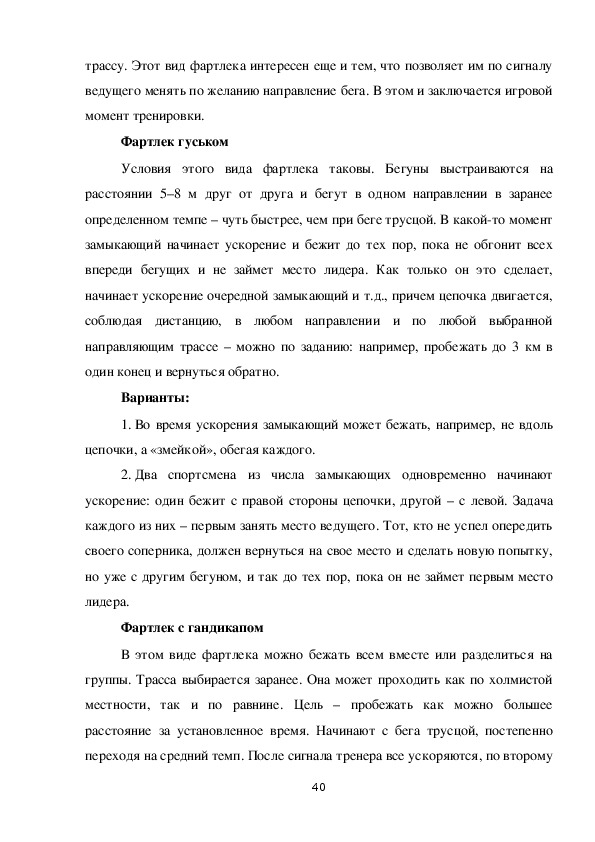 трассу. Этот вид фартлека интересен еще и тем, что позволяет им по сигналу ведущего менять по желанию направление бега. В этом и заключается игровой момент тренировки.

Фартлек гуськом

Условия этого вида фартлека таковы. Бегуны выстраиваются на расстоянии 5–8 м друг от друга и бегут в одном направлении в заранее определенном темпе – чуть быстрее, чем при беге трусцой. В какой-то момент замыкающий начинает ускорение и бежит до тех пор, пока не обгонит всех впереди бегущих и не займет место лидера. Как только он это сделает, начинает ускорение очередной замыкающий и т.д., причем цепочка двигается, соблюдая дистанцию, в любом направлении и по любой выбранной направляющим трассе – можно по заданию: например, пробежать до 3 км в один конец и вернуться обратно.

Варианты:

1. Во время ускорения замыкающий может бежать, например, не вдоль цепочки, а «змейкой», обегая каждого.

2. Два спортсмена из числа замыкающих одновременно начинают ускорение: один бежит с правой стороны цепочки, другой – с левой. Задача каждого из них – первым занять место ведущего. Тот, кто не успел опередить своего соперника, должен вернуться на свое место и сделать новую попытку, но уже с другим бегуном, и так до тех пор, пока он не займет первым место лидера.

Фартлек с гандикапом

В этом виде фартлека можно бежать всем вместе или разделиться на группы. Трасса выбирается заранее. Она может проходить как по холмистой местности, так и по равнине. Цель – пробежать как можно большее расстояние за установленное время. Начинают с бега трусцой, постепенно переходя на средний темп. После сигнала тренера все ускоряются, по второму

40